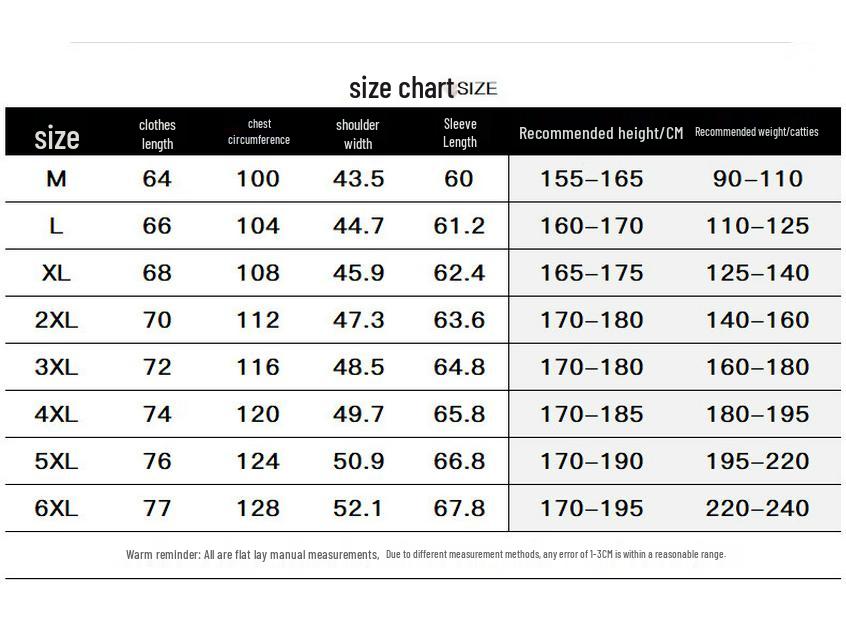 size chart SIZE

| size | clothes length | chest circumference | shoulder width | Sleeve Length | Recommended height/CM | Recommended weight/catties |
|---|---|---|---|---|---|---|
| M | 64 | 100 | 43.5 | 60 | 155–165 | 90–110 |
| L | 66 | 104 | 44.7 | 61.2 | 160–170 | 110–125 |
| XL | 68 | 108 | 45.9 | 62.4 | 165–175 | 125–140 |
| 2XL | 70 | 112 | 47.3 | 63.6 | 170–180 | 140–160 |
| 3XL | 72 | 116 | 48.5 | 64.8 | 170–180 | 160–180 |
| 4XL | 74 | 120 | 49.7 | 65.8 | 170–185 | 180–195 |
| 5XL | 76 | 124 | 50.9 | 66.8 | 170–190 | 195–220 |
| 6XL | 77 | 128 | 52.1 | 67.8 | 170–195 | 220–240 |

Warm reminder: All are flat lay manual measurements, Due to different measurement methods, any error of 1-3CM is within a reasonable range.